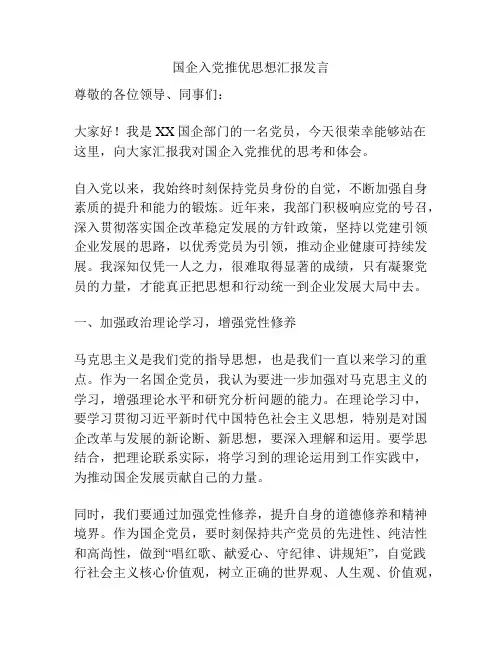 国企入党推优思想汇报发言

尊敬的各位领导、同事们：

大家好！我是XX国企部门的一名党员，今天很荣幸能够站在这里，向大家汇报我对国企入党推优的思考和体会。

自入党以来，我始终时刻保持党员身份的自觉，不断加强自身素质的提升和能力的锻炼。近年来，我部门积极响应党的号召，深入贯彻落实国企改革稳定发展的方针政策，坚持以党建引领企业发展的思路，以优秀党员为引领，推动企业健康可持续发展。我深知仅凭一人之力，很难取得显著的成绩，只有凝聚党员的力量，才能真正把思想和行动统一到企业发展大局中去。

一、加强政治理论学习，增强党性修养

马克思主义是我们党的指导思想，也是我们一直以来学习的重点。作为一名国企党员，我认为要进一步加强对马克思主义的学习，增强理论水平和研究分析问题的能力。在理论学习中，要学习贯彻习近平新时代中国特色社会主义思想，特别是对国企改革与发展的新论断、新思想，要深入理解和运用。要学思结合，把理论联系实际，将学习到的理论运用到工作实践中，为推动国企发展贡献自己的力量。

同时，我们要通过加强党性修养，提升自身的道德修养和精神境界。作为国企党员，要时刻保持共产党员的先进性、纯洁性和高尚性，做到“唱红歌、献爱心、守纪律、讲规矩”，自觉践行社会主义核心价值观，树立正确的世界观、人生观、价值观，